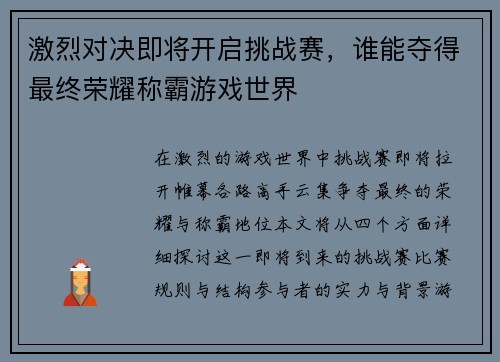 激烈对决即将开启挑战赛，谁能夺得最终荣耀称霸游戏世界

在激烈的游戏世界中挑战赛即将拉开帷幕各路高手云集争夺最终的荣耀与称霸地位本文将从四个方面详细探讨这一即将到来的挑战赛比赛规则与结构参与者的实力与背景游